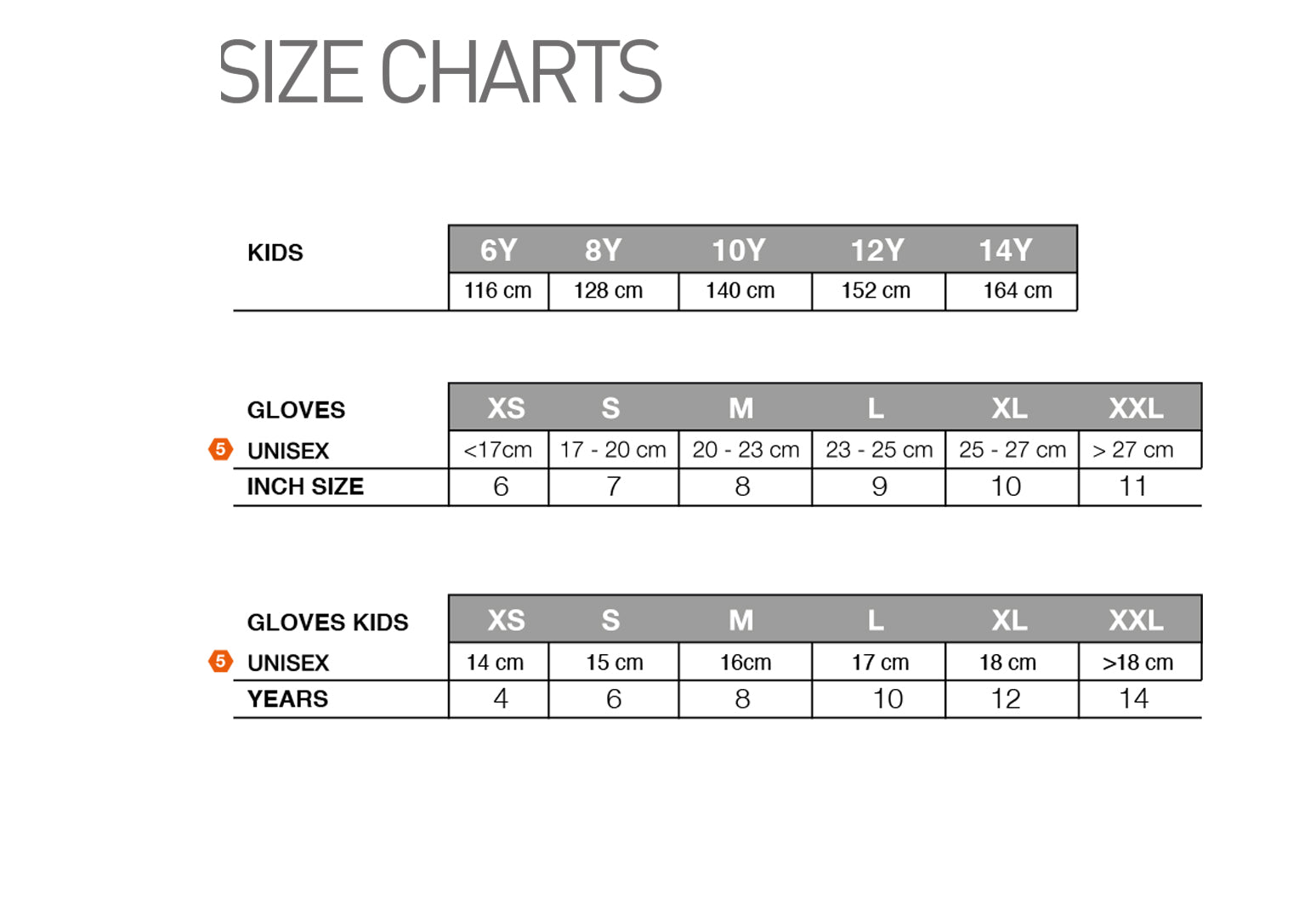 SIZE CHARTS

| KIDS | 6Y | 8Y | 10Y | 12Y | 14Y |
|---|---|---|---|---|---|
| | 116 cm | 128 cm | 140 cm | 152 cm | 164 cm |

| GLOVES | XS | S | M | L | XL | XXL |
|---|---|---|---|---|---|---|
| 5 UNISEX | <17cm | 17 - 20 cm | 20 - 23 cm | 23 - 25 cm | 25 - 27 cm | > 27 cm |
| INCH SIZE | 6 | 7 | 8 | 9 | 10 | 11 |

| GLOVES KIDS | XS | S | M | L | XL | XXL |
|---|---|---|---|---|---|---|
| 5 UNISEX | 14 cm | 15 cm | 16cm | 17 cm | 18 cm | >18 cm |
| YEARS | 4 | 6 | 8 | 10 | 12 | 14 |